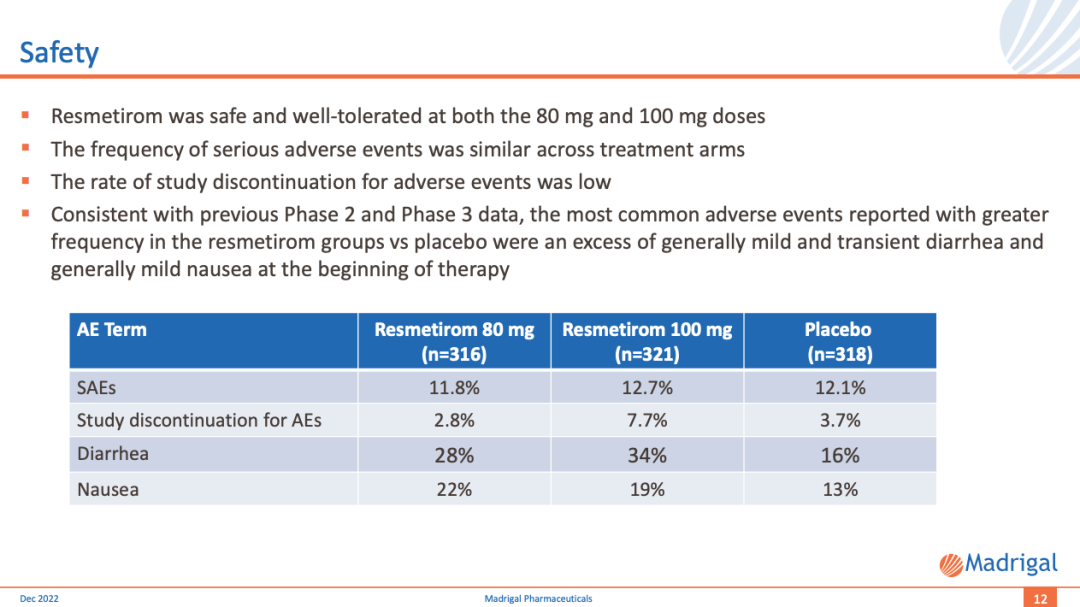 Safety

• Resmetirom was safe and well-tolerated at both the 80 mg and 100 mg doses
• The frequency of serious adverse events was similar across treatment arms
• The rate of study discontinuation for adverse events was low
• Consistent with previous Phase 2 and Phase 3 data, the most common adverse events reported with greater frequency in the resmetirom groups vs placebo were an excess of generally mild and transient diarrhea and generally mild nausea at the beginning of therapy

| AE Term | Resmetirom 80 mg (n=316) | Resmetirom 100 mg (n=321) | Placebo (n=318) |
|---|---|---|---|
| SAEs | 11.8% | 12.7% | 12.1% |
| Study discontinuation for AEs | 2.8% | 7.7% | 3.7% |
| Diarrhea | 28% | 34% | 16% |
| Nausea | 22% | 19% | 13% |

Madrigal

Dec 2022 Madrigal Pharmaceuticals 12